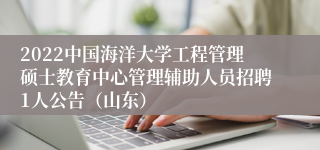 2022中国海洋大学工程管理硕士教育中心管理辅助人员招聘1人公告（山东）